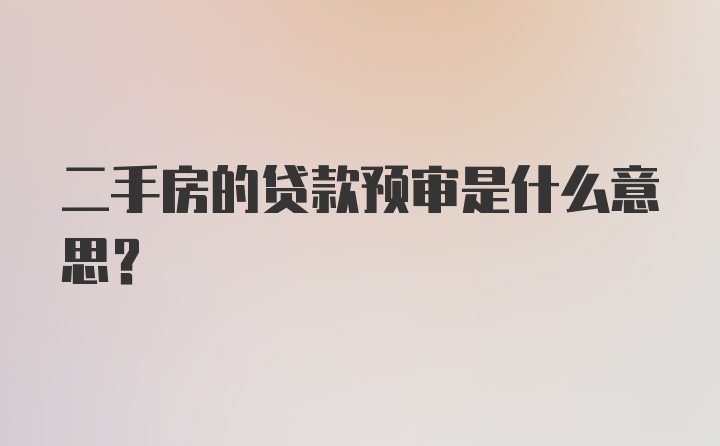 二手房的贷款预审是什么意思？